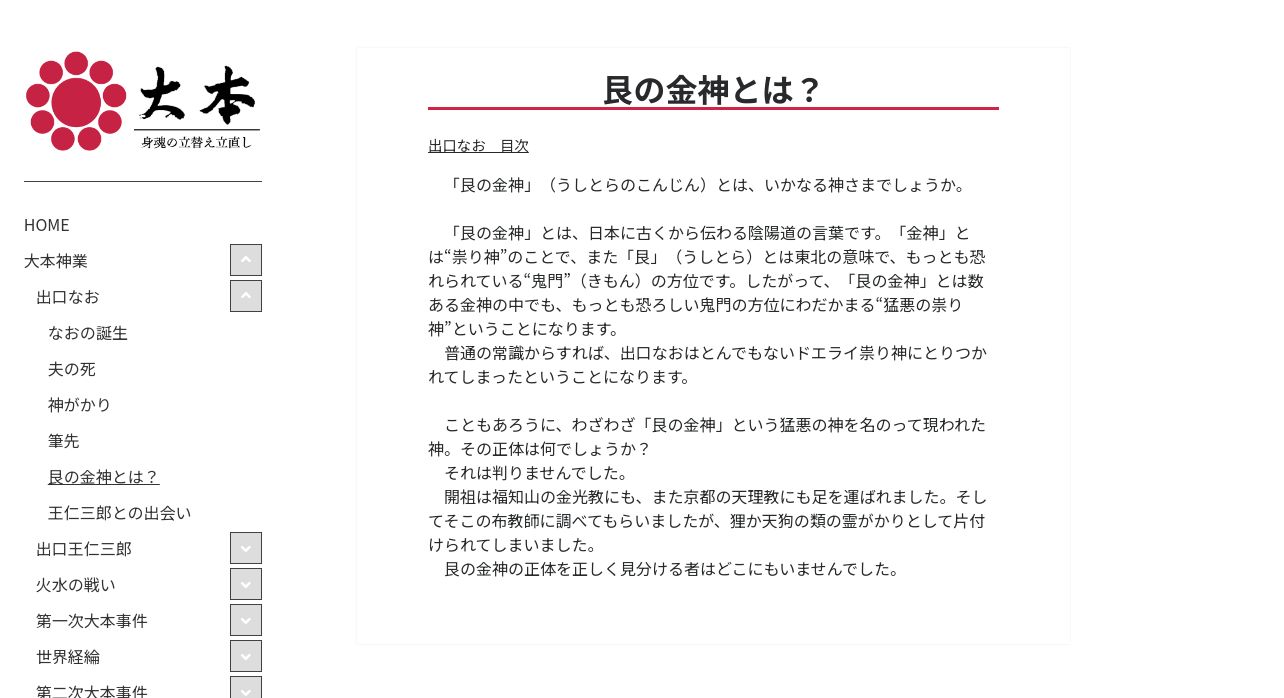 大本
身魂の立替え立直し

HOME
大本神業
出口なお
なおの誕生
夫の死
神がかり
筆先
艮の金神とは？
王仁三郎との出会い
出口王仁三郎
火水の戦い
第一次大本事件
世界経綸
第二次大本事件

艮の金神とは？

出口なお　目次

「艮の金神」（うしとらのこんじん）とは、いかなる神さまでしょうか。

「艮の金神」とは、日本に古くから伝わる陰陽道の言葉です。「金神」とは“祟り神”のことで、また「艮」（うしとら）とは東北の意味で、もっとも恐れられている“鬼門”（きもん）の方位です。したがって、「艮の金神」とは数ある金神の中でも、もっとも恐ろしい鬼門の方位にわだかまる“猛悪の祟り神”ということになります。
普通の常識からすれば、出口なおはとんでもないドエライ祟り神にとりつかれてしまったということになります。

こともあろうに、わざわざ「艮の金神」という猛悪の神を名のって現われた神。その正体は何でしょうか？
それは判りませんでした。
開祖は福知山の金光教にも、また京都の天理教にも足を運ばれました。そしてそこの布教師に調べてもらいましたが、狸か天狗の類の霊がかりとして片付けられてしまいました。
艮の金神の正体を正しく見分ける者はどこにもいませんでした。